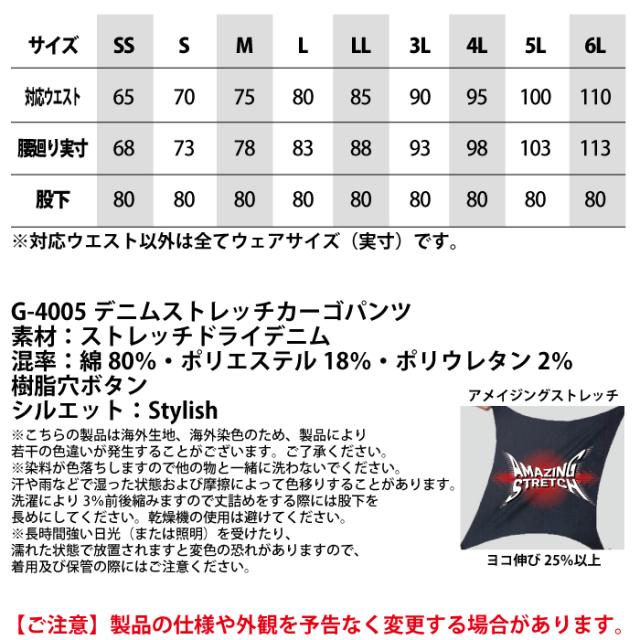 | サイズ | SS | S | M | L | LL | 3L | 4L | 5L | 6L |
|---|---|---|---|---|---|---|---|---|---|
| 対応ウエスト | 65 | 70 | 75 | 80 | 85 | 90 | 95 | 100 | 110 |
| 腰廻り実寸 | 68 | 73 | 78 | 83 | 88 | 93 | 98 | 103 | 113 |
| 股下 | 80 | 80 | 80 | 80 | 80 | 80 | 80 | 80 | 80 |

※対応ウエスト以外は全てウェアサイズ（実寸）です。

G-4005 デニムストレッチカーゴパンツ
素材：ストレッチドライデニム
混率：綿 80%・ポリエステル 18%・ポリウレタン 2%
樹脂穴ボタン
シルエット：Stylish

※こちらの製品は海外生地、海外染色のため、製品により若干の色違いが発生することがございます。ご了承ください。
※染料が色落ちしますので他の物と一緒に洗わないでください。
汗や雨などで湿った状態および摩擦によって色移りすることがあります。
洗濯により 3%前後縮みますので丈詰めをする際には股下を長めにしてください。乾燥機の使用は避けてください。
※長時間強い日光（または照明）を受けたり、濡れた状態で放置されますと変色の恐れがありますので、着用及び保管の際にはご注意ください。

アメイジングストレッチ
AMAZING STRETCH
ヨコ伸び 25%以上

【ご注意】製品の仕様や外観を予告なく変更する場合があります。